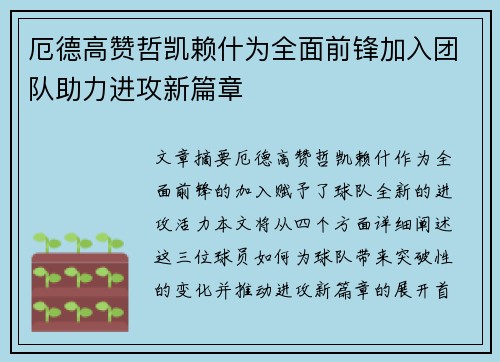 厄德高赞哲凯赖什为全面前锋加入团队助力进攻新篇章

文章摘要厄德高赞哲凯赖什作为全面前锋的加入赋予了球队全新的进攻活力本文将从四个方面详细阐述这三位球员如何为球队带来突破性的变化并推动进攻新篇章的展开首